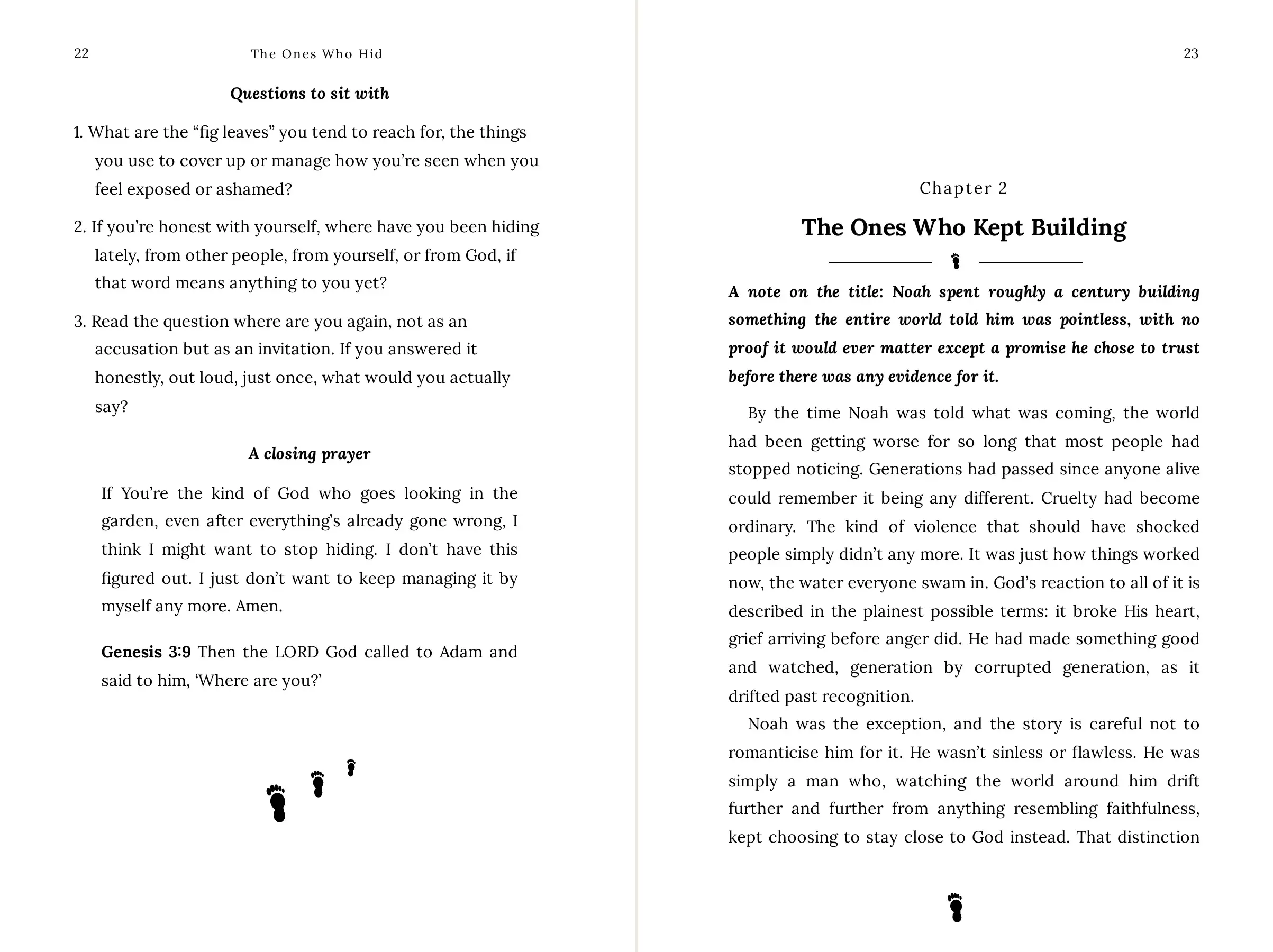 22 The Ones Who Hid

Questions to sit with

1. What are the "fig leaves" you tend to reach for, the things you use to cover up or manage how you're seen when you feel exposed or ashamed?

2. If you're honest with yourself, where have you been hiding lately, from other people, from yourself, or from God, if that word means anything to you yet?

3. Read the question where are you again, not as an accusation but as an invitation. If you answered it honestly, out loud, just once, what would you actually say?

A closing prayer

If You're the kind of God who goes looking in the garden, even after everything's already gone wrong, I think I might want to stop hiding. I don't have this figured out. I just don't want to keep managing it by myself any more. Amen.

Genesis 3:9 Then the LORD God called to Adam and said to him, 'Where are you?'

23

Chapter 2

The Ones Who Kept Building

A note on the title: Noah spent roughly a century building something the entire world told him was pointless, with no proof it would ever matter except a promise he chose to trust before there was any evidence for it.

By the time Noah was told what was coming, the world had been getting worse for so long that most people had stopped noticing. Generations had passed since anyone alive could remember it being any different. Cruelty had become ordinary. The kind of violence that should have shocked people simply didn't any more. It was just how things worked now, the water everyone swam in. God's reaction to all of it is described in the plainest possible terms: it broke His heart, grief arriving before anger did. He had made something good and watched, generation by corrupted generation, as it drifted past recognition.

Noah was the exception, and the story is careful not to romanticise him for it. He wasn't sinless or flawless. He was simply a man who, watching the world around him drift further and further from anything resembling faithfulness, kept choosing to stay close to God instead. That distinction